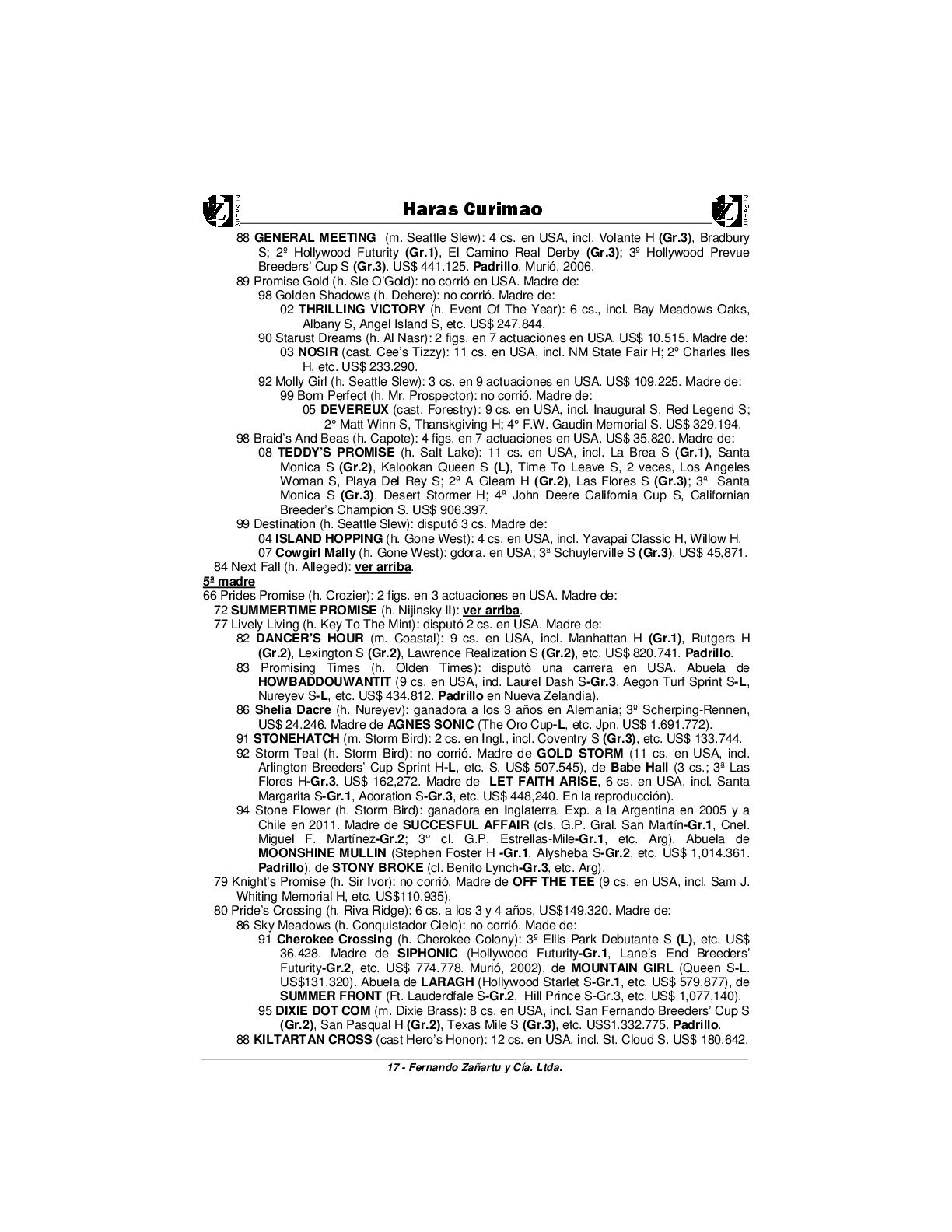 Haras Curimao

88 GENERAL MEETING (m. Seattle Slew): 4 cs. en USA, incl. Volante H (Gr.3), Bradbury S; 2º Hollywood Futurity (Gr.1), El Camino Real Derby (Gr.3); 3º Hollywood Prevue Breeders' Cup S (Gr.3). US$ 441.125. Padrillo. Murió, 2006.
89 Promise Gold (h. Sle O'Gold): no corrió en USA. Madre de:
98 Golden Shadows (h. Dehere): no corrió. Madre de:
02 THRILLING VICTORY (h. Event Of The Year): 6 cs., incl. Bay Meadows Oaks, Albany S, Angel Island S, etc. US$ 247.844.
90 Starust Dreams (h. Al Nasr): 2 figs. en 7 actuaciones en USA. US$ 10.515. Madre de:
03 NOSIR (cast. Cee's Tizzy): 11 cs. en USA, incl. NM State Fair H; 2º Charles Iles H, etc. US$ 233.290.
92 Molly Girl (h. Seattle Slew): 3 cs. en 9 actuaciones en USA. US$ 109.225. Madre de:
99 Born Perfect (h. Mr. Prospector): no corrió. Madre de:
05 DEVEREUX (cast. Forestry): 9 cs. en USA, incl. Inaugural S, Red Legend S; 2° Matt Winn S, Thanskgiving H; 4° F.W. Gaudin Memorial S. US$ 329.194.
98 Braid's And Beas (h. Capote): 4 figs. en 7 actuaciones en USA. US$ 35.820. Madre de:
08 TEDDY'S PROMISE (h. Salt Lake): 11 cs. en USA, incl. La Brea S (Gr.1), Santa Monica S (Gr.2), Kalookan Queen S (L), Time To Leave S, 2 veces, Los Angeles Woman S, Playa Del Rey S; 2ª A Gleam H (Gr.2), Las Flores S (Gr.3); 3ª Santa Monica S (Gr.3), Desert Stormer H; 4ª John Deere California Cup S, Californian Breeder's Champion S. US$ 906.397.
99 Destination (h. Seattle Slew): disputó 3 cs. Madre de:
04 ISLAND HOPPING (h. Gone West): 4 cs. en USA, incl. Yavapai Classic H, Willow H.
07 Cowgirl Mally (h. Gone West): gdora. en USA; 3ª Schuylerville S (Gr.3). US$ 45,871.
84 Next Fall (h. Alleged): ver arriba.
5ª madre
66 Prides Promise (h. Crozier): 2 figs. en 3 actuaciones en USA. Madre de:
72 SUMMERTIME PROMISE (h. Nijinsky II): ver arriba.
77 Lively Living (h. Key To The Mint): disputó 2 cs. en USA. Madre de:
82 DANCER'S HOUR (m. Coastal): 9 cs. en USA, incl. Manhattan H (Gr.1), Rutgers H (Gr.2), Lexington S (Gr.2), Lawrence Realization S (Gr.2), etc. US$ 820.741. Padrillo.
83 Promising Times (h. Olden Times): disputó una carrera en USA. Abuela de HOWBADDOUWANTIT (9 cs. en USA, ind. Laurel Dash S-Gr.3, Aegon Turf Sprint S-L, Nureyev S-L, etc. US$ 434.812. Padrillo en Nueva Zelandia).
86 Shelia Dacre (h. Nureyev): ganadora a los 3 años en Alemania; 3º Scherping-Rennen, US$ 24.246. Madre de AGNES SONIC (The Oro Cup-L, etc. Jpn. US$ 1.691.772).
91 STONEHATCH (m. Storm Bird): 2 cs. en Ingl., incl. Coventry S (Gr.3), etc. US$ 133.744.
92 Storm Teal (h. Storm Bird): no corrió. Madre de GOLD STORM (11 cs. en USA, incl. Arlington Breeders' Cup Sprint H-L, etc. S. US$ 507.545), de Babe Hall (3 cs.; 3ª Las Flores H-Gr.3. US$ 162,272. Madre de LET FAITH ARISE, 6 cs. en USA, incl. Santa Margarita S-Gr.1, Adoration S-Gr.3, etc. US$ 448,240. En la reproducción).
94 Stone Flower (h. Storm Bird): ganadora en Inglaterra. Exp. a la Argentina en 2005 y a Chile en 2011. Madre de SUCCESFUL AFFAIR (cls. G.P. Gral. San Martín-Gr.1, Cnel. Miguel F. Martínez-Gr.2; 3° cl. G.P. Estrellas-Mile-Gr.1, etc. Arg). Abuela de MOONSHINE MULLIN (Stephen Foster H -Gr.1, Alysheba S-Gr.2, etc. US$ 1,014.361. Padrillo), de STONY BROKE (cl. Benito Lynch-Gr.3, etc. Arg).
79 Knight's Promise (h. Sir Ivor): no corrió. Madre de OFF THE TEE (9 cs. en USA, incl. Sam J. Whiting Memorial H, etc. US$110.935).
80 Pride's Crossing (h. Riva Ridge): 6 cs. a los 3 y 4 años, US$149.320. Madre de:
86 Sky Meadows (h. Conquistador Cielo): no corrió. Made de:
91 Cherokee Crossing (h. Cherokee Colony): 3º Ellis Park Debutante S (L), etc. US$ 36.428. Madre de SIPHONIC (Hollywood Futurity-Gr.1, Lane's End Breeders' Futurity-Gr.2, etc. US$ 774.778. Murió, 2002), de MOUNTAIN GIRL (Queen S-L. US$131.320). Abuela de LARAGH (Hollywood Starlet S-Gr.1, etc. US$ 579,877), de SUMMER FRONT (Ft. Lauderdfale S-Gr.2, Hill Prince S-Gr.3, etc. US$ 1,077,140).
95 DIXIE DOT COM (m. Dixie Brass): 8 cs. en USA, incl. San Fernando Breeders' Cup S (Gr.2), San Pasqual H (Gr.2), Texas Mile S (Gr.3), etc. US$1.332.775. Padrillo.
88 KILTARTAN CROSS (cast Hero's Honor): 12 cs. en USA, incl. St. Cloud S. US$ 180.642.

17 - Fernando Zañartu y Cía. Ltda.